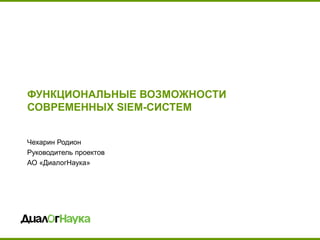 ФУНКЦИОНАЛЬНЫЕ ВОЗМОЖНОСТИ СОВРЕМЕННЫХ SIEM-СИСТЕМ

Чехарин Родион
Руководитель проектов
АО «ДиалогНаука»

ДиалогНаука